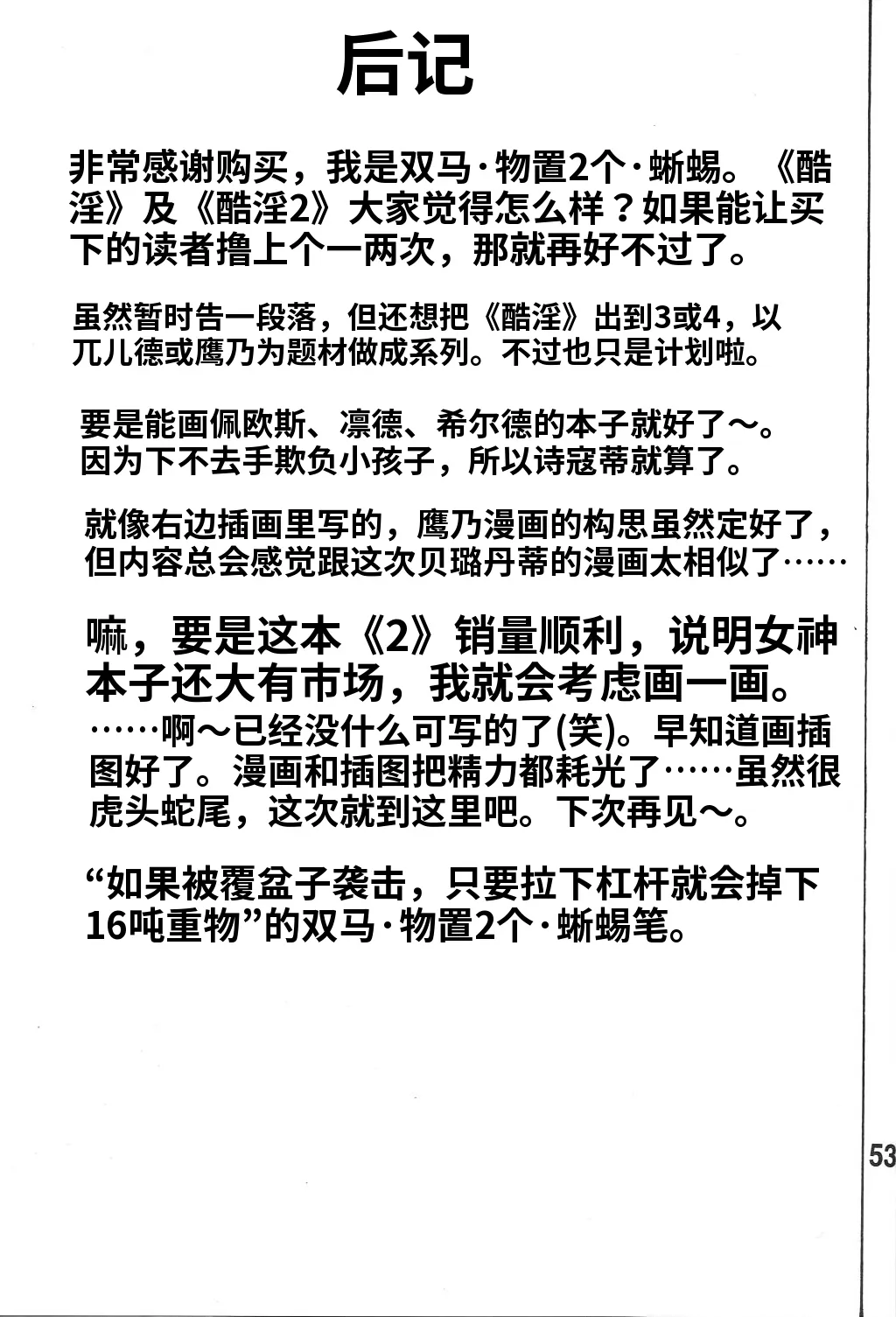 后记

非常感谢购买，我是双马·物置2个·蜥蜴。《酷淫》及《酷淫2》大家觉得怎么样？如果能让买下的读者撸上个一两次，那就再好不过了。

虽然暂时告一段落，但还想把《酷淫》出到3或4，以兀儿德或鹰乃为题材做成系列。不过也只是计划啦。

要是能画佩欧斯、凛德、希尔德的本子就好了～。因为下不去手欺负小孩子，所以诗寇蒂就算了。

就像右边插画里写的，鹰乃漫画的构思虽然定好了，但内容总会感觉跟这次贝璐丹蒂的漫画太相似了……

嘛，要是这本《2》销量顺利，说明女神本子还大有市场，我就会考虑画一画。
……啊～已经没什么可写的了(笑)。早知道画插图好了。漫画和插图把精力都耗光了……虽然很虎头蛇尾，这次就到这里吧。下次再见～。

“如果被覆盆子袭击，只要拉下杠杆就会掉下16吨重物”的双马·物置2个·蜥蜴笔。

53